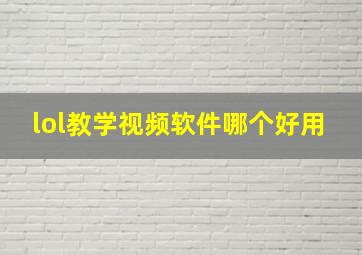 lol教学视频软件哪个好用